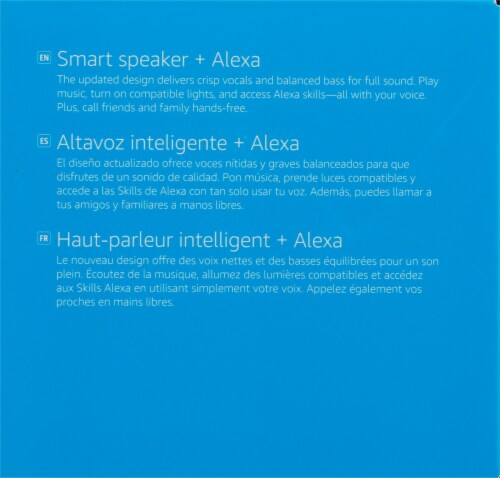 EN Smart speaker + Alexa

The updated design delivers crisp vocals and balanced bass for full sound. Play music, turn on compatible lights, and access Alexa skills—all with your voice. Plus, call friends and family hands-free.

ES Altavoz inteligente + Alexa

El diseño actualizado ofrece voces nítidas y graves balanceados para que disfrutes de un sonido de calidad. Pon música, prende luces compatibles y accede a las Skills de Alexa con tan solo usar tu voz. Además, puedes llamar a tus amigos y familiares a manos libres.

FR Haut-parleur intelligent + Alexa

Le nouveau design offre des voix nettes et des basses équilibrées pour un son plein. Écoutez de la musique, allumez des lumières compatibles et accédez aux Skills Alexa en utilisant simplement votre voix. Appelez également vos proches en mains libres.